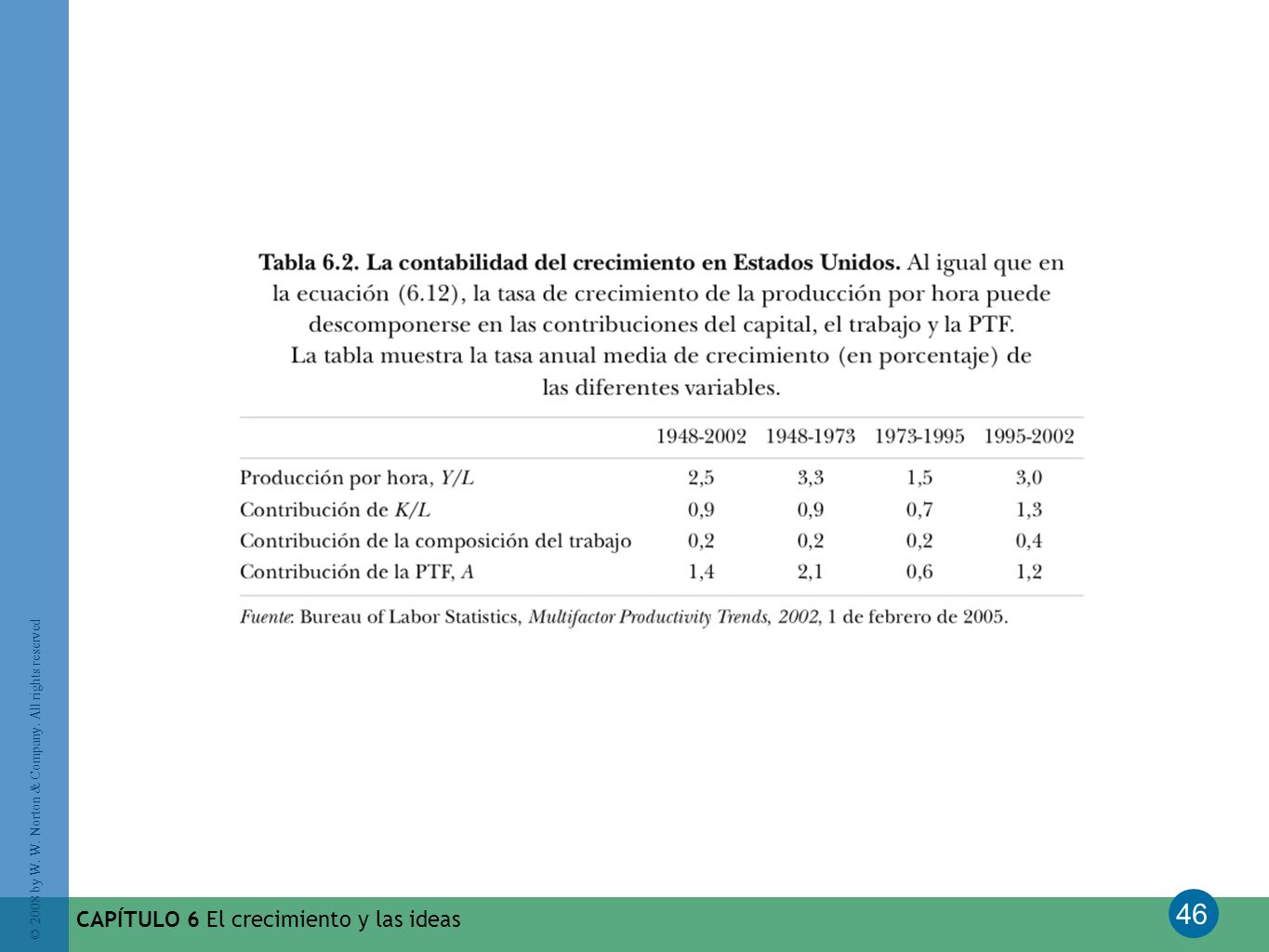 Tabla 6.2. La contabilidad del crecimiento en Estados Unidos. Al igual que en la ecuación (6.12), la tasa de crecimiento de la producción por hora puede descomponerse en las contribuciones del capital, el trabajo y la PTF. La tabla muestra la tasa anual media de crecimiento (en porcentaje) de las diferentes variables.

| | 1948-2002 | 1948-1973 | 1973-1995 | 1995-2002 |
|---|---|---|---|---|
| Producción por hora, $Y/L$ | 2,5 | 3,3 | 1,5 | 3,0 |
| Contribución de $K/L$ | 0,9 | 0,9 | 0,7 | 1,3 |
| Contribución de la composición del trabajo | 0,2 | 0,2 | 0,2 | 0,4 |
| Contribución de la PTF, $A$ | 1,4 | 2,1 | 0,6 | 1,2 |

Fuente: Bureau of Labor Statistics, Multifactor Productivity Trends, 2002, 1 de febrero de 2005.

© 2008 by W. W. Norton & Company. All rights reserved

CAPÍTULO 6 El crecimiento y las ideas

46